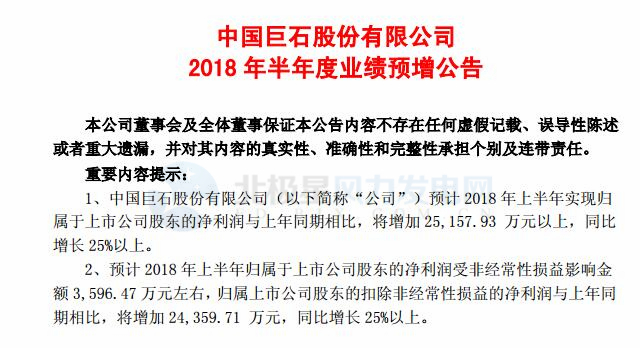 中国巨石股份有限公司
2018 年半年度业绩预增公告

本公司董事会及全体董事保证本公告内容不存在任何虚假记载、误导性陈述或者重大遗漏，并对其内容的真实性、准确性和完整性承担个别及连带责任。

重要内容提示：

北极星风力发电网

1、中国巨石股份有限公司（以下简称“公司”）预计 2018 年上半年实现归属于上市公司股东的净利润与上年同期相比，将增加 25,157.93 万元以上，同比增长 25%以上。

2、预计 2018 年上半年归属于上市公司股东的净利润受非经常性损益影响金额 3,596.47 万元左右，归属上市公司股东的扣除非经常性损益的净利润与上年同期相比，将增加 24,359.71 万元，同比增长 25%以上。